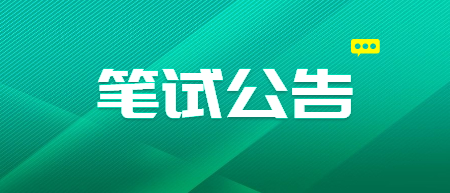 笔试公告